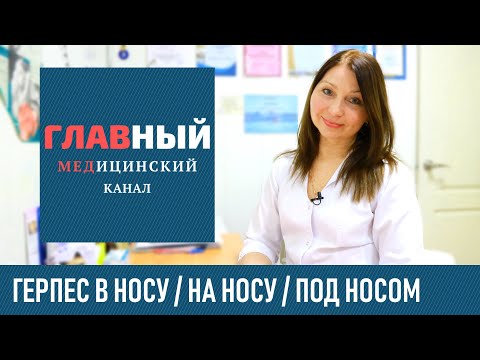 ГЛАВНЫЙ
МЕДИЦИНСКИЙ
КАНАЛ

ГЕРПЕС В НОСУ / НА НОСУ / ПОД НОСОМ